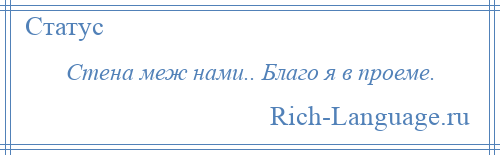 Статус

Стена меж нами.. Благо я в проеме.

Rich-Language.ru